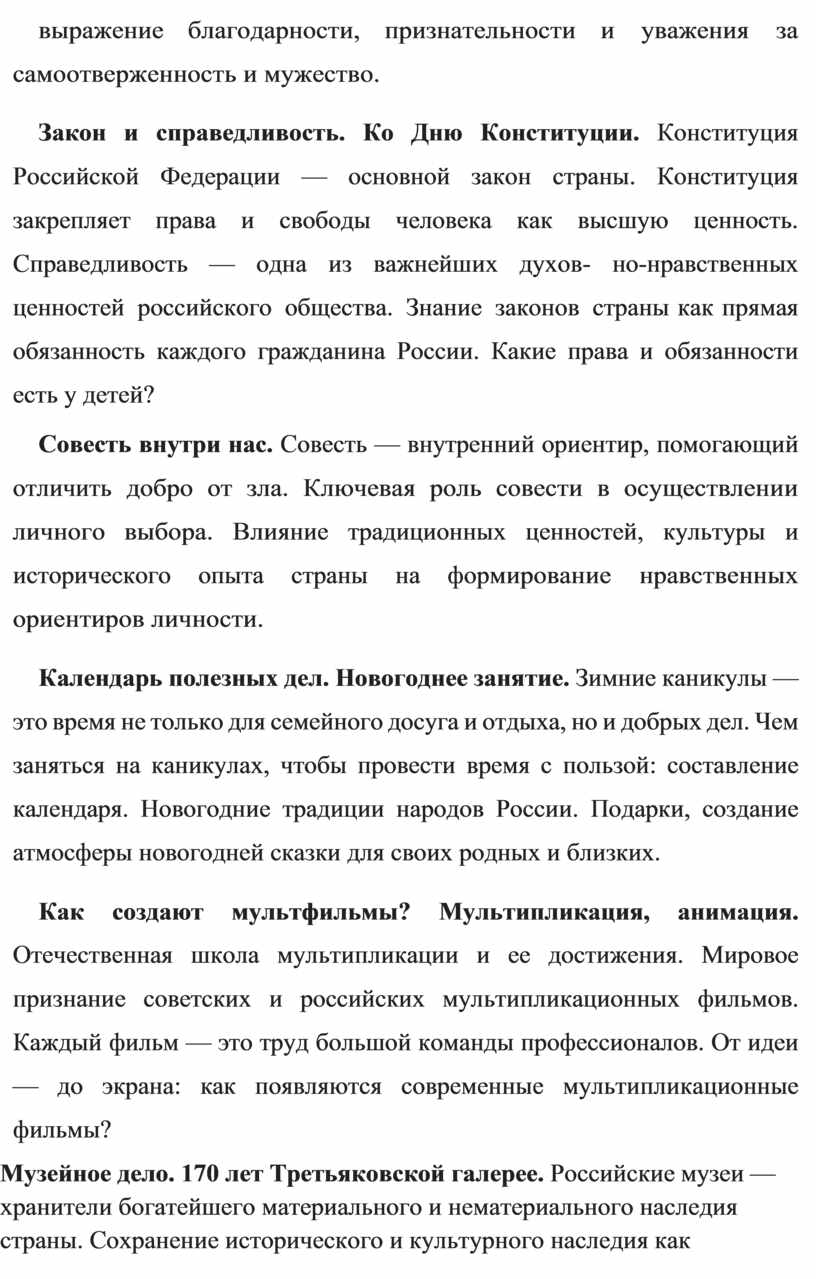 выражение благодарности, признательности и уважения за самоотверженность и мужество.

Закон и справедливость. Ко Дню Конституции. Конституция Российской Федерации — основной закон страны. Конституция закрепляет права и свободы человека как высшую ценность. Справедливость — одна из важнейших духов- но-нравственных ценностей российского общества. Знание законов страны как прямая обязанность каждого гражданина России. Какие права и обязанности есть у детей?

Совесть внутри нас. Совесть — внутренний ориентир, помогающий отличить добро от зла. Ключевая роль совести в осуществлении личного выбора. Влияние традиционных ценностей, культуры и исторического опыта страны на формирование нравственных ориентиров личности.

Календарь полезных дел. Новогоднее занятие. Зимние каникулы — это время не только для семейного досуга и отдыха, но и добрых дел. Чем заняться на каникулах, чтобы провести время с пользой: составление календаря. Новогодние традиции народов России. Подарки, создание атмосферы новогодней сказки для своих родных и близких.

Как создают мультфильмы? Мультипликация, анимация. Отечественная школа мультипликации и ее достижения. Мировое признание советских и российских мультипликационных фильмов. Каждый фильм — это труд большой команды профессионалов. От идеи — до экрана: как появляются современные мультипликационные фильмы?

Музейное дело. 170 лет Третьяковской галерее. Российские музеи — хранители богатейшего материального и нематериального наследия страны. Сохранение исторического и культурного наследия как